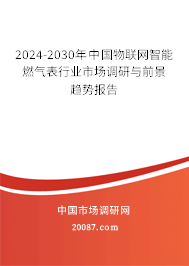 2024-2030年中国物联网智能燃气表行业市场调研与前景趋势报告

中国市场调研网

20087.com